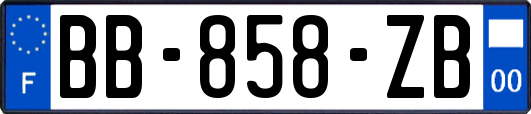 F

BB-858-ZB

00